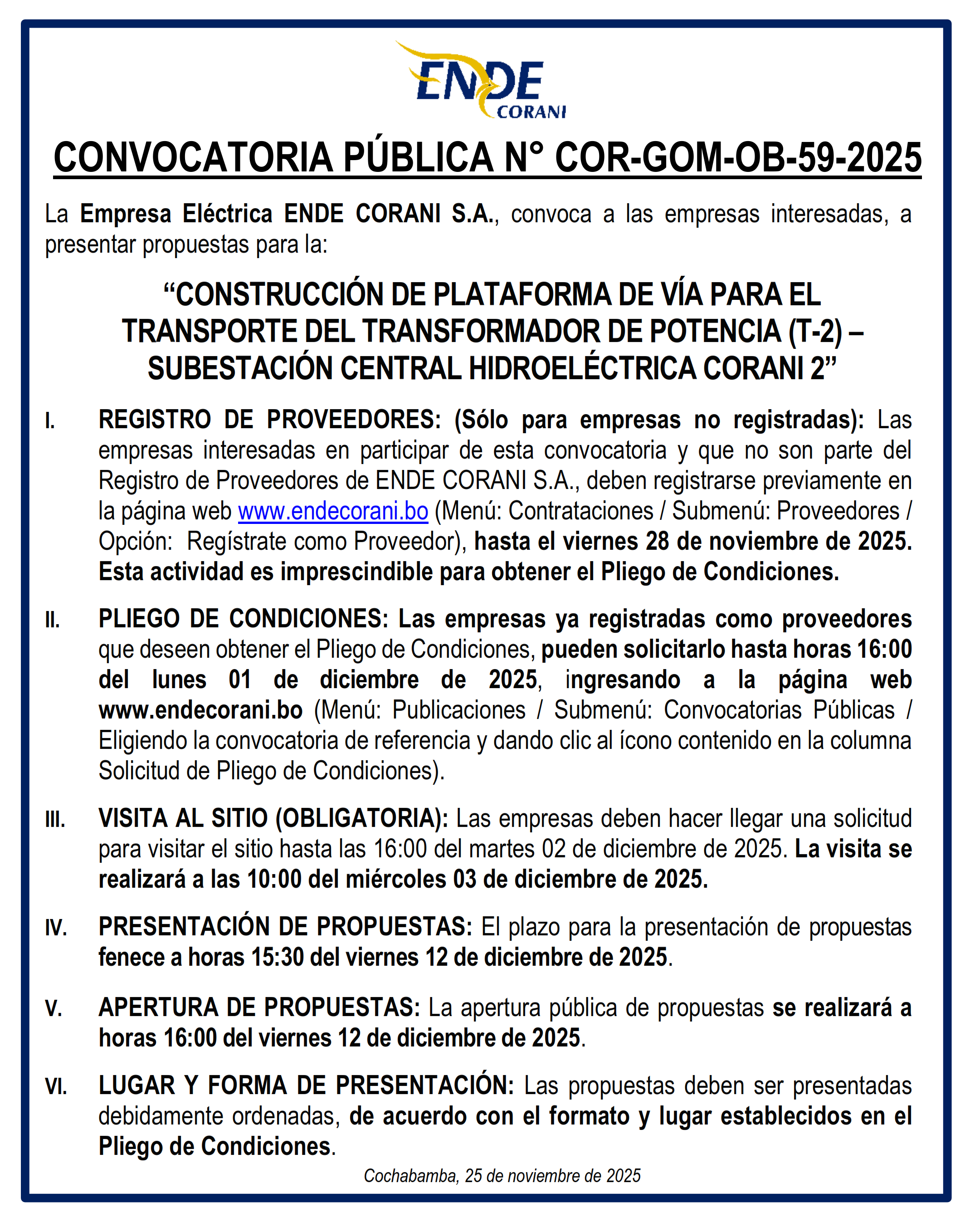 ENDE
CORANI

CONVOCATORIA PÚBLICA N° COR-GOM-OB-59-2025

La Empresa Eléctrica ENDE CORANI S.A., convoca a las empresas interesadas, a presentar propuestas para la:

“CONSTRUCCIÓN DE PLATAFORMA DE VÍA PARA EL TRANSPORTE DEL TRANSFORMADOR DE POTENCIA (T-2) – SUBESTACIÓN CENTRAL HIDROELÉCTRICA CORANI 2”

I. REGISTRO DE PROVEEDORES: (Sólo para empresas no registradas): Las empresas interesadas en participar de esta convocatoria y que no son parte del Registro de Proveedores de ENDE CORANI S.A., deben registrarse previamente en la página web www.endecorani.bo (Menú: Contrataciones / Submenú: Proveedores / Opción: Regístrate como Proveedor), hasta el viernes 28 de noviembre de 2025. Esta actividad es imprescindible para obtener el Pliego de Condiciones.

II. PLIEGO DE CONDICIONES: Las empresas ya registradas como proveedores que deseen obtener el Pliego de Condiciones, pueden solicitarlo hasta horas 16:00 del lunes 01 de diciembre de 2025, ingresando a la página web www.endecorani.bo (Menú: Publicaciones / Submenú: Convocatorias Públicas / Eligiendo la convocatoria de referencia y dando clic al ícono contenido en la columna Solicitud de Pliego de Condiciones).

III. VISITA AL SITIO (OBLIGATORIA): Las empresas deben hacer llegar una solicitud para visitar el sitio hasta las 16:00 del martes 02 de diciembre de 2025. La visita se realizará a las 10:00 del miércoles 03 de diciembre de 2025.

IV. PRESENTACIÓN DE PROPUESTAS: El plazo para la presentación de propuestas fenece a horas 15:30 del viernes 12 de diciembre de 2025.

V. APERTURA DE PROPUESTAS: La apertura pública de propuestas se realizará a horas 16:00 del viernes 12 de diciembre de 2025.

VI. LUGAR Y FORMA DE PRESENTACIÓN: Las propuestas deben ser presentadas debidamente ordenadas, de acuerdo con el formato y lugar establecidos en el Pliego de Condiciones.

Cochabamba, 25 de noviembre de 2025